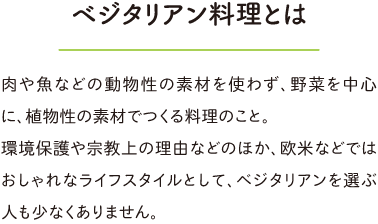 ベジタリアン料理とは

肉や魚などの動物性の素材を使わず、野菜を中心に、植物性の素材でつくる料理のこと。
環境保護や宗教上の理由などのほか、欧米などではおしゃれなライフスタイルとして、ベジタリアンを選ぶ人も少なくありません。